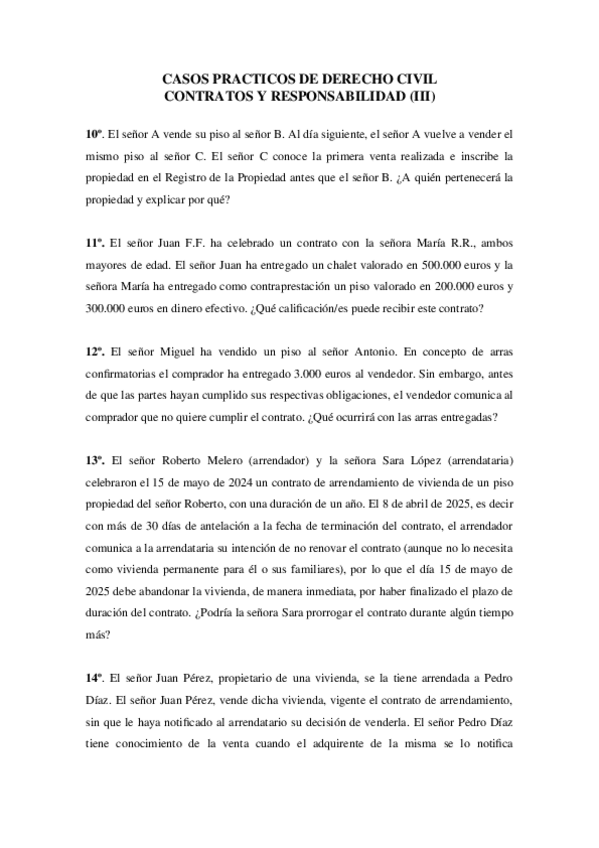 CASOS PRACTICOS DE DERECHO CIVIL
CONTRATOS Y RESPONSABILIDAD (III)

10º. El señor A vende su piso al señor B. Al día siguiente, el señor A vuelve a vender el mismo piso al señor C. El señor C conoce la primera venta realizada e inscribe la propiedad en el Registro de la Propiedad antes que el señor B. ¿A quién pertenecerá la propiedad y explicar por qué?

11º. El señor Juan F.F. ha celebrado un contrato con la señora María R.R., ambos mayores de edad. El señor Juan ha entregado un chalet valorado en 500.000 euros y la señora María ha entregado como contraprestación un piso valorado en 200.000 euros y 300.000 euros en dinero efectivo. ¿Qué calificación/es puede recibir este contrato?

12º. El señor Miguel ha vendido un piso al señor Antonio. En concepto de arras confirmatorias el comprador ha entregado 3.000 euros al vendedor. Sin embargo, antes de que las partes hayan cumplido sus respectivas obligaciones, el vendedor comunica al comprador que no quiere cumplir el contrato. ¿Qué ocurrirá con las arras entregadas?

13º. El señor Roberto Melero (arrendador) y la señora Sara López (arrendataria) celebraron el 15 de mayo de 2024 un contrato de arrendamiento de vivienda de un piso propiedad del señor Roberto, con una duración de un año. El 8 de abril de 2025, es decir con más de 30 días de antelación a la fecha de terminación del contrato, el arrendador comunica a la arrendataria su intención de no renovar el contrato (aunque no lo necesita como vivienda permanente para él o sus familiares), por lo que el día 15 de mayo de 2025 debe abandonar la vivienda, de manera inmediata, por haber finalizado el plazo de duración del contrato. ¿Podría la señora Sara prorrogar el contrato durante algún tiempo más?

14º. El señor Juan Pérez, propietario de una vivienda, se la tiene arrendada a Pedro Díaz. El señor Juan Pérez, vende dicha vivienda, vigente el contrato de arrendamiento, sin que le haya notificado al arrendatario su decisión de venderla. El señor Pedro Díaz tiene conocimiento de la venta cuando el adquirente de la misma se lo notifica